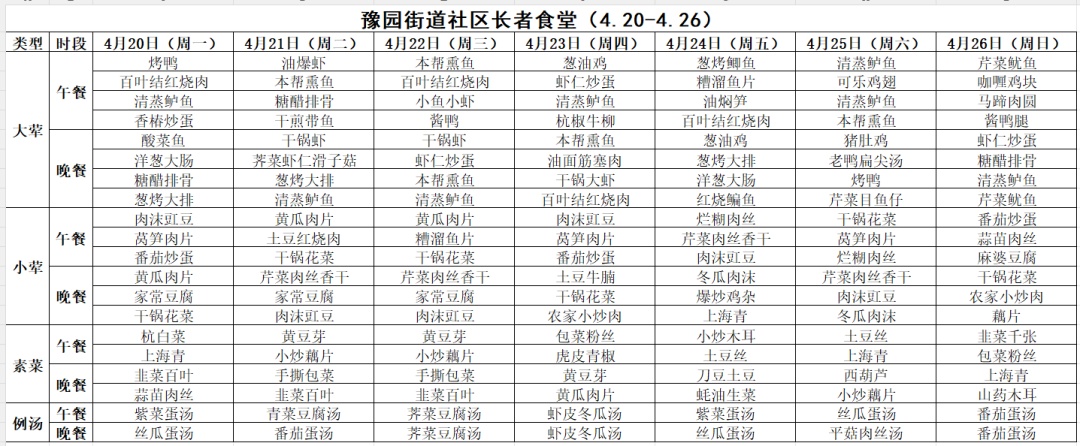 豫园街道社区长者食堂（4.20-4.26）

| 类型 | 时段 | 4月20日（周一） | 4月21日（周二） | 4月22日（周三） | 4月23日（周四） | 4月24日（周五） | 4月25日（周六） | 4月26日（周日） |
|---|---|---|---|---|---|---|---|---|
| 大荤 | 午餐 | 烤鸭 | 油爆虾 | 本帮熏鱼 | 葱油鸡 | 葱烤鲫鱼 | 清蒸鲈鱼 | 芹菜鱿鱼 |
| | | 百叶结红烧肉 | 本帮熏鱼 | 百叶结红烧肉 | 虾仁炒蛋 | 糟溜鱼片 | 可乐鸡翅 | 咖喱鸡块 |
| | | 清蒸鲈鱼 | 糖醋排骨 | 小鱼小虾 | 清蒸鲈鱼 | 油焖笋 | 清蒸鲈鱼 | 马蹄肉圆 |
| | | 香椿炒蛋 | 干煎带鱼 | 酱鸭 | 杭椒牛柳 | 百叶结红烧肉 | 本帮熏鱼 | 酱鸭腿 |
| | 晚餐 | 酸菜鱼 | 干锅虾 | 干锅虾 | 本帮熏鱼 | 葱油鸡 | 猪肚鸡 | 虾仁炒蛋 |
| | | 洋葱大肠 | 荠菜虾仁滑子菇 | 虾仁炒蛋 | 油面筋塞肉 | 葱烤大排 | 老鸭扁尖汤 | 糖醋排骨 |
| | | 糖醋排骨 | 葱烤大排 | 本帮熏鱼 | 干锅大虾 | 洋葱大肠 | 烤鸭 | 清蒸鲈鱼 |
| | | 葱烤大排 | 清蒸鲈鱼 | 清蒸鲈鱼 | 百叶结红烧肉 | 红烧鳊鱼 | 芹菜目鱼仔 | 芹菜鱿鱼 |
| 小荤 | 午餐 | 肉沫豇豆 | 黄瓜肉片 | 黄瓜肉片 | 肉沫豇豆 | 烂糊肉丝 | 干锅花菜 | 番茄炒蛋 |
| | | 莴笋肉片 | 土豆红烧肉 | 糟溜鱼片 | 莴笋肉片 | 芹菜肉丝香干 | 莴笋肉片 | 蒜苗肉丝 |
| | | 番茄炒蛋 | 干锅花菜 | 干锅花菜 | 番茄炒蛋 | 肉沫豇豆 | 烂糊肉丝 | 麻婆豆腐 |
| | 晚餐 | 黄瓜肉片 | 芹菜肉丝香干 | 芹菜肉丝香干 | 土豆牛腩 | 冬瓜肉沫 | 芹菜肉丝香干 | 干锅花菜 |
| | | 家常豆腐 | 家常豆腐 | 家常豆腐 | 干锅花菜 | 爆炒鸡杂 | 肉沫豇豆 | 农家小炒肉 |
| | | 干锅花菜 | 肉沫豇豆 | 肉沫豇豆 | 农家小炒肉 | 上海青 | 冬瓜肉沫 | 藕片 |
| 素菜 | 午餐 | 杭白菜 | 黄豆芽 | 黄豆芽 | 包菜粉丝 | 小炒木耳 | 土豆丝 | 韭菜千张 |
| | | 上海青 | 小炒藕片 | 小炒藕片 | 虎皮青椒 | 土豆丝 | 上海青 | 包菜粉丝 |
| | 晚餐 | 韭菜百叶 | 手撕包菜 | 手撕包菜 | 黄豆芽 | 刀豆土豆 | 西葫芦 | 上海青 |
| | | 蒜苗肉丝 | 韭菜百叶 | 韭菜百叶 | 黄瓜肉片 | 蚝油生菜 | 小炒藕片 | 山药木耳 |
| 例汤 | 午餐 | 紫菜蛋汤 | 青菜豆腐汤 | 荠菜豆腐汤 | 虾皮冬瓜汤 | 紫菜蛋汤 | 丝瓜蛋汤 | 番茄蛋汤 |
| | 晚餐 | 丝瓜蛋汤 | 番茄蛋汤 | 荠菜豆腐汤 | 虾皮冬瓜汤 | 丝瓜蛋汤 | 平菇肉丝汤 | 番茄蛋汤 |